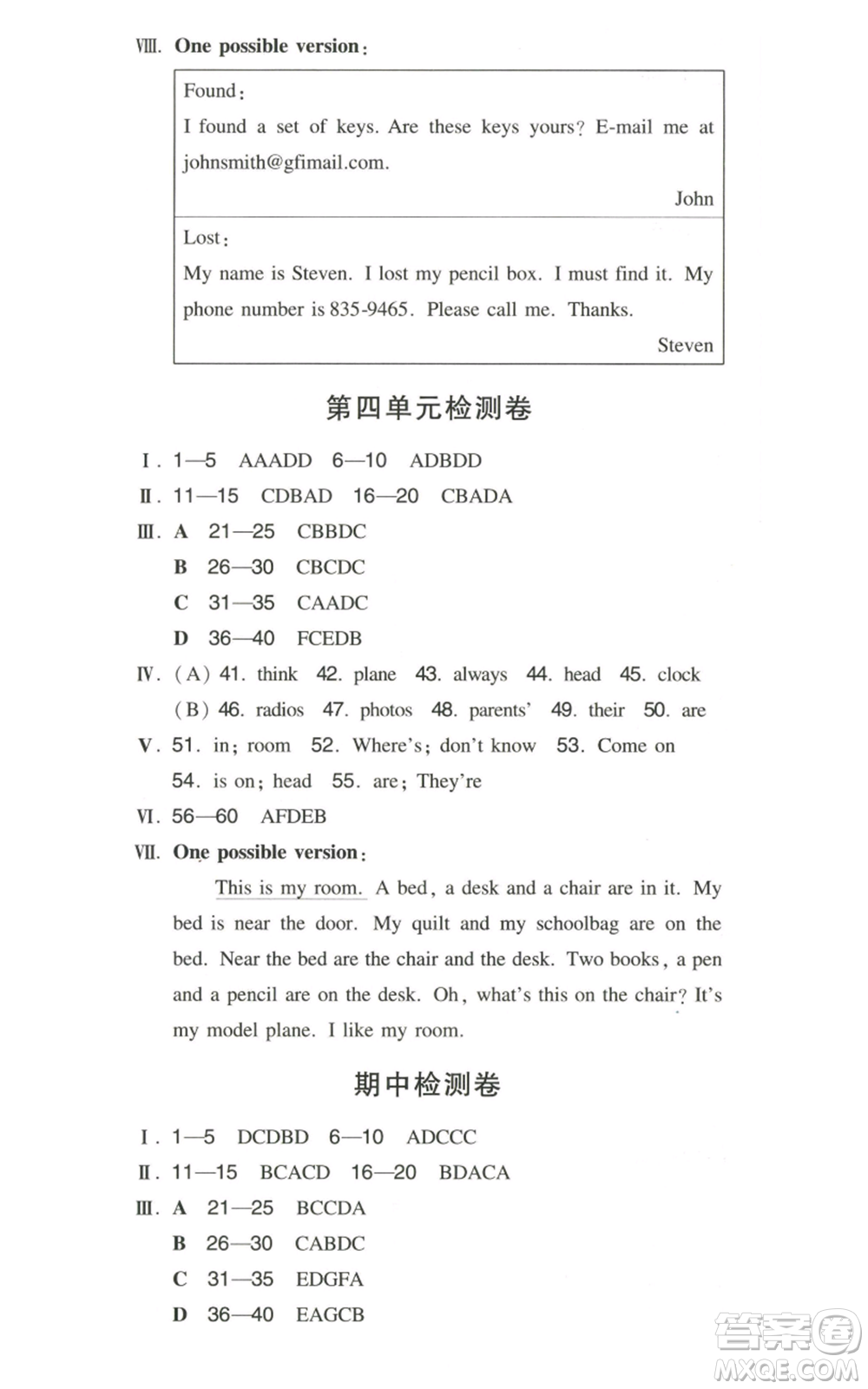 Ⅷ. One possible version:

Found:
I found a set of keys. Are these keys yours? E-mail me at johnsmith@gfimail.com.
John

Lost:
My name is Steven. I lost my pencil box. I must find it. My phone number is 835-9465. Please call me. Thanks.
Steven

第四单元检测卷

Ⅰ. 1—5 AAADD 6—10 ADBDD
Ⅱ. 11—15 CDBAD 16—20 CBADA
Ⅲ. A 21—25 CBBDC
B 26—30 CBCDC
C 31—35 CAADC
D 36—40 FCEDB
Ⅳ. (A) 41. think 42. plane 43. always 44. head 45. clock
(B) 46. radios 47. photos 48. parents' 49. their 50. are
Ⅴ. 51. in; room 52. Where's; don't know 53. Come on
54. is on; head 55. are; They're
Ⅵ. 56—60 AFDEB
Ⅶ. One possible version:
This is my room. A bed, a desk and a chair are in it. My bed is near the door. My quilt and my schoolbag are on the bed. Near the bed are the chair and the desk. Two books, a pen and a pencil are on the desk. Oh, what's this on the chair? It's my model plane. I like my room.

期中检测卷

Ⅰ. 1—5 DCDBD 6—10 ADCCC
Ⅱ. 11—15 BCACD 16—20 BDACA
Ⅲ. A 21—25 BCCDA
B 26—30 CABDC
C 31—35 EDGFA
D 36—40 EAGCB

答案圈
MXQE.COM